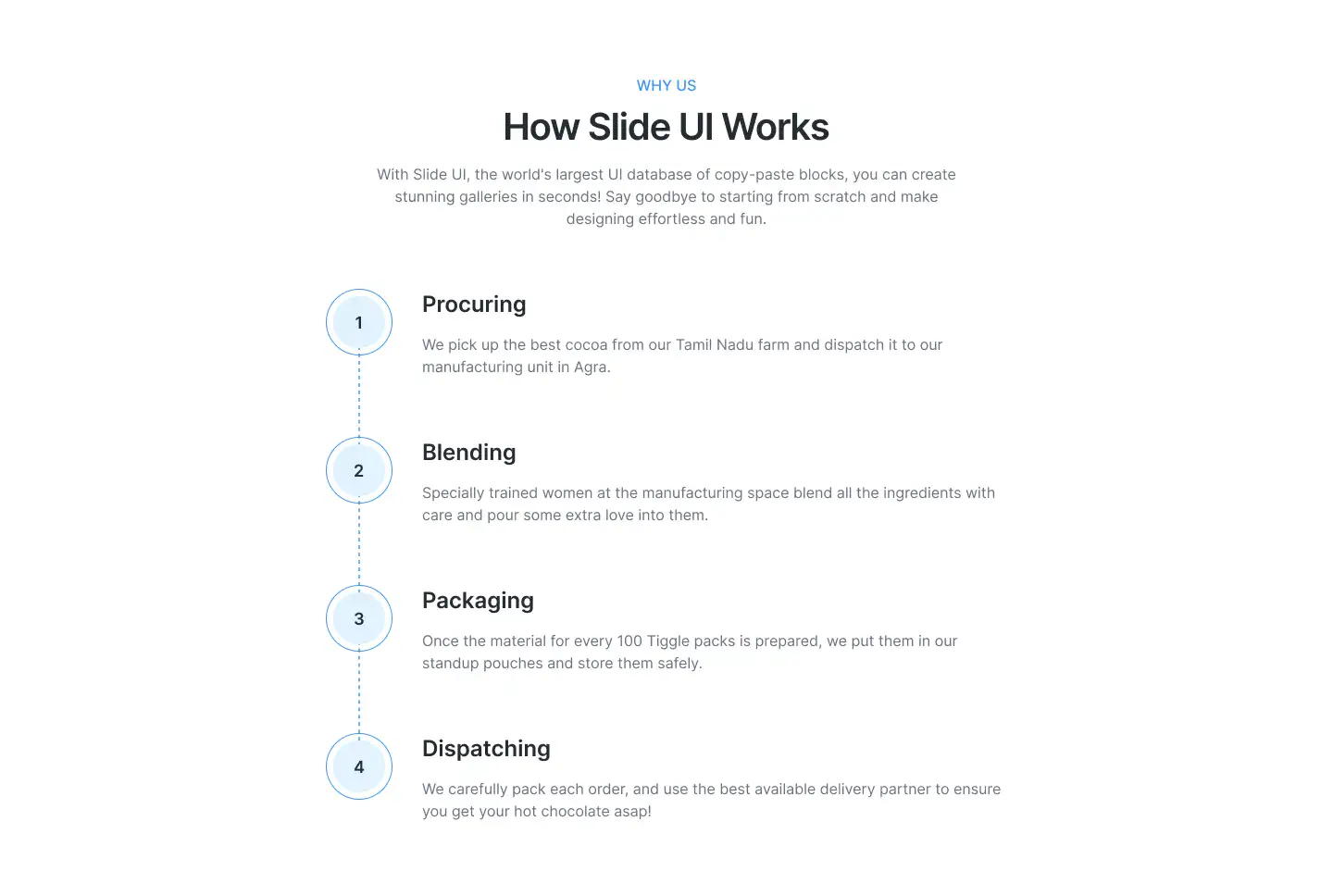 WHY US

How Slide UI Works

With Slide UI, the world's largest UI database of copy-paste blocks, you can create stunning galleries in seconds! Say goodbye to starting from scratch and make designing effortless and fun.

1

Procuring

We pick up the best cocoa from our Tamil Nadu farm and dispatch it to our manufacturing unit in Agra.

2

Blending

Specially trained women at the manufacturing space blend all the ingredients with care and pour some extra love into them.

3

Packaging

Once the material for every 100 Tiggle packs is prepared, we put them in our standup pouches and store them safely.

4

Dispatching

We carefully pack each order, and use the best available delivery partner to ensure you get your hot chocolate asap!